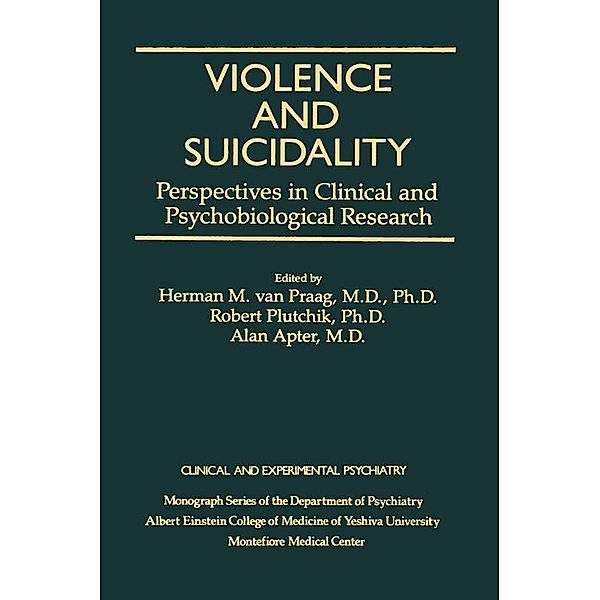 VIOLENCE AND SUICIDALITY

Perspectives in Clinical and Psychobiological Research

Edited by
Herman M. van Praag, M.D., Ph.D.
Robert Plutchik, Ph.D.
Alan Apter, M.D.

CLINICAL AND EXPERIMENTAL PSYCHIATRY

Monograph Series of the Department of Psychiatry
Albert Einstein College of Medicine of Yeshiva University
Montefiore Medical Center